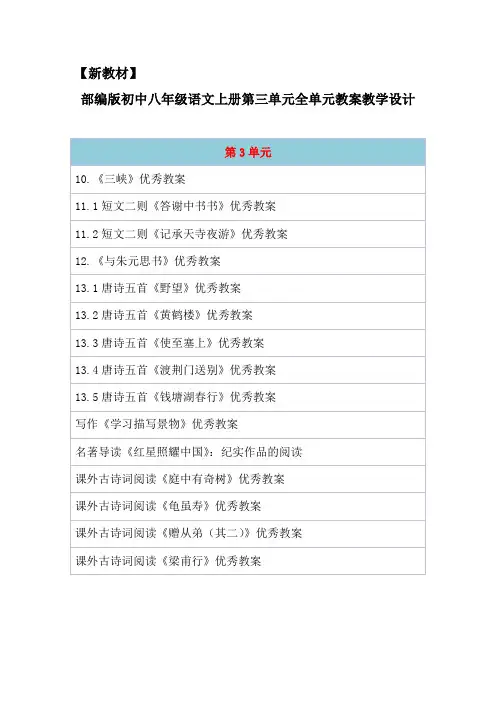 【新教材】

部编版初中八年级语文上册第三单元全单元教案教学设计

| 第 3 单元 |
|---|
| 10.《三峡》优秀教案 |
| 11.1 短文二则《答谢中书书》优秀教案 |
| 11.2 短文二则《记承天寺夜游》优秀教案 |
| 12.《与朱元思书》优秀教案 |
| 13.1 唐诗五首《野望》优秀教案 |
| 13.2 唐诗五首《黄鹤楼》优秀教案 |
| 13.3 唐诗五首《使至塞上》优秀教案 |
| 13.4 唐诗五首《渡荆门送别》优秀教案 |
| 13.5 唐诗五首《钱塘湖春行》优秀教案 |
| 写作《学习描写景物》优秀教案 |
| 名著导读《红星照耀中国》：纪实作品的阅读 |
| 课外古诗词阅读《庭中有奇树》优秀教案 |
| 课外古诗词阅读《龟虽寿》优秀教案 |
| 课外古诗词阅读《赠从弟（其二）》优秀教案 |
| 课外古诗词阅读《梁甫行》优秀教案 |